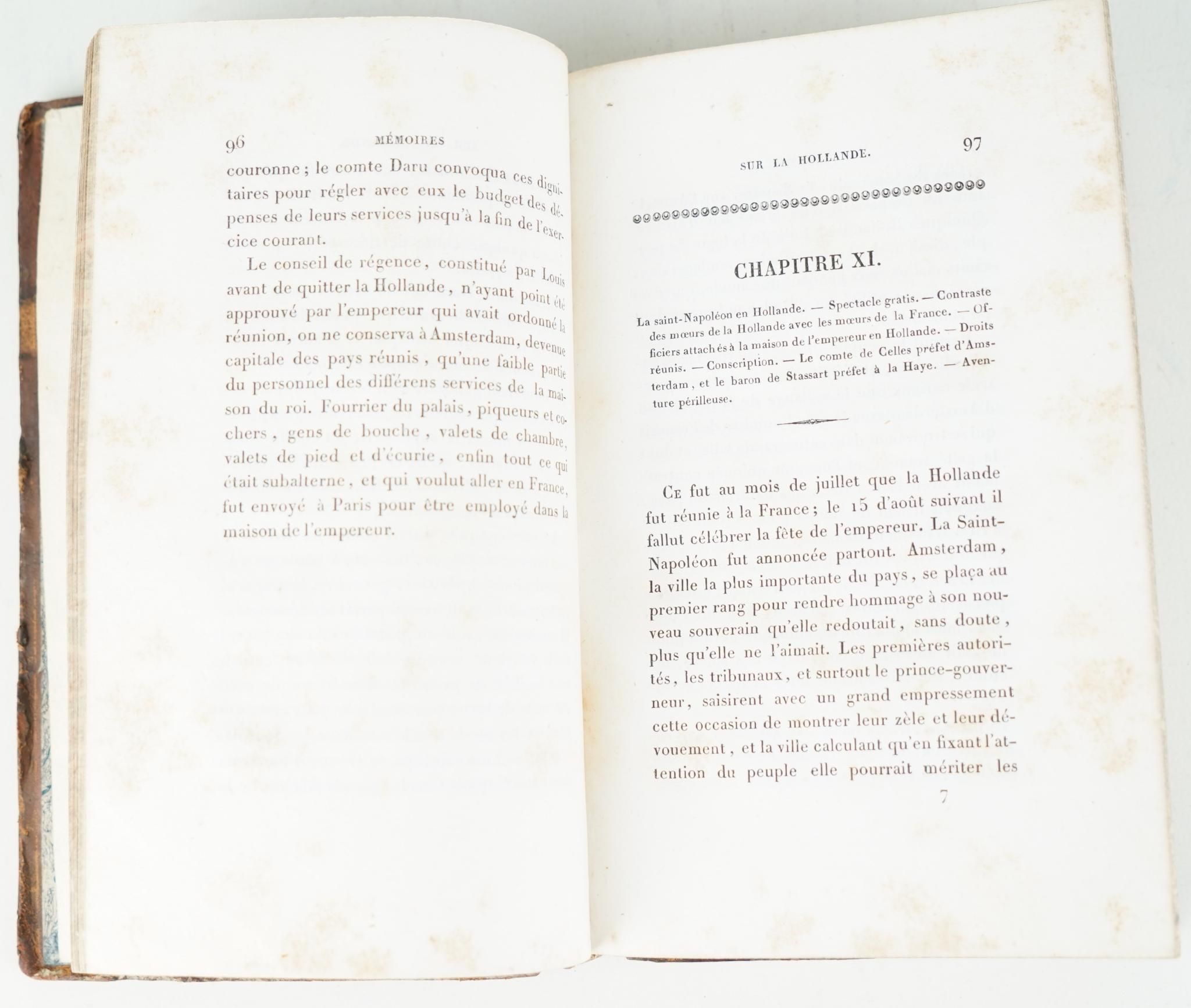 96 MÉMOIRES

couronne; le comte Daru convoqua ces dignitaires pour régler avec eux le budget des dépenses de leurs services jusqu'à la fin de l'exercice courant.

Le conseil de régence, constitué par Louis avant de quitter la Hollande, n'ayant point été approuvé par l'empereur qui avait ordonné la réunion, on ne conserva à Amsterdam, devenue capitale des pays réunis, qu'une faible partie du personnel des différens services de la maison du roi. Fourrier du palais, piqueurs et cochers, gens de bouche, valets de chambre, valets de pied et d'écurie, enfin tout ce qui était subalterne, et qui voulut aller en France, fut envoyé à Paris pour être employé dans la maison de l'empereur.

SUR LA HOLLANDE. 97

CHAPITRE XI.

La saint-Napoléon en Hollande. — Spectacle gratis. — Contraste des mœurs de la Hollande avec les mœurs de la France. — Officiers attachés à la maison de l'empereur en Hollande. — Droits réunis. — Conscription. — Le comte de Celles préfet d'Amsterdam, et le baron de Stassart préfet à la Haye. — Aventure périlleuse.

Ce fut au mois de juillet que la Hollande fut réunie à la France; le 15 d'août suivant il fallut célébrer la fête de l'empereur. La Saint-Napoléon fut annoncée partout. Amsterdam, la ville la plus importante du pays, se plaça au premier rang pour rendre hommage à son nouveau souverain qu'elle redoutait, sans doute, plus qu'elle ne l'aimait. Les premières autorités, les tribunaux, et surtout le prince-gouverneur, saisirent avec un grand empressement cette occasion de montrer leur zèle et leur dévouement, et la ville calculant qu'en fixant l'attention du peuple elle pourrait mériter les

7